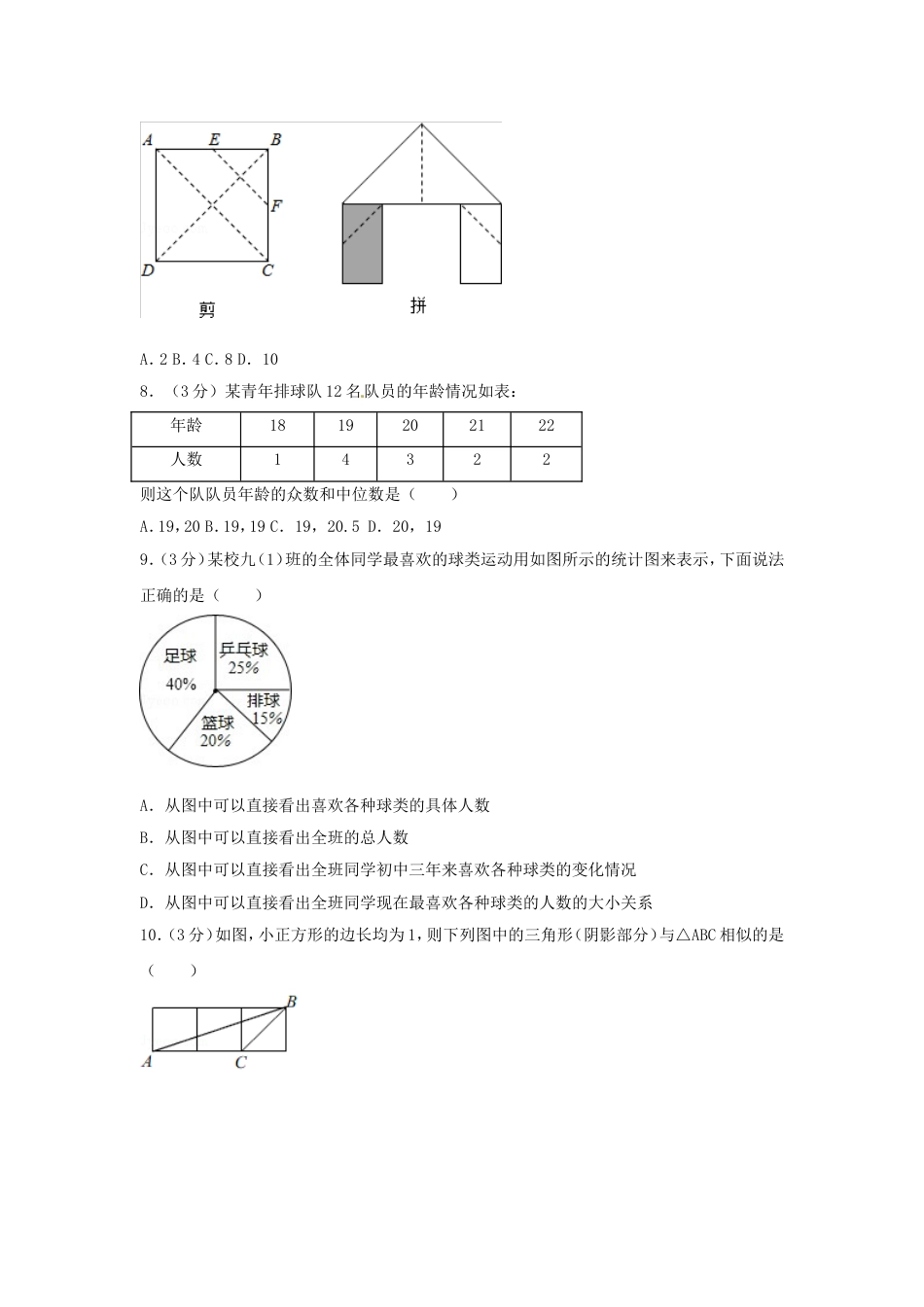 A E B
F
D C
剪

拼

A. 2 B. 4 C. 8 D. 10

8. （3分）某青年排球队12名队员的年龄情况如表：

| 年龄 | 18 | 19 | 20 | 21 | 22 |
|---|---|---|---|---|---|
| 人数 | 1 | 4 | 3 | 2 | 2 |

则这个队队员年龄的众数和中位数是（　　）

A. 19，20 B. 19，19 C. 19，20.5 D. 20，19

9.（3分）某校九（1）班的全体同学最喜欢的球类运动用如图所示的统计图来表示，下面说法正确的是（　　）

足球 40%
乒乓球 25%
排球 15%
篮球 20%

A. 从图中可以直接看出喜欢各种球类的具体人数

B. 从图中可以直接看出全班的总人数

C. 从图中可以直接看出全班同学初中三年来喜欢各种球类的变化情况

D. 从图中可以直接看出全班同学现在最喜欢各种球类的人数的大小关系

10.（3分）如图，小正方形的边长均为1，则下列图中的三角形（阴影部分）与△ABC相似的是（　　）

B
A C